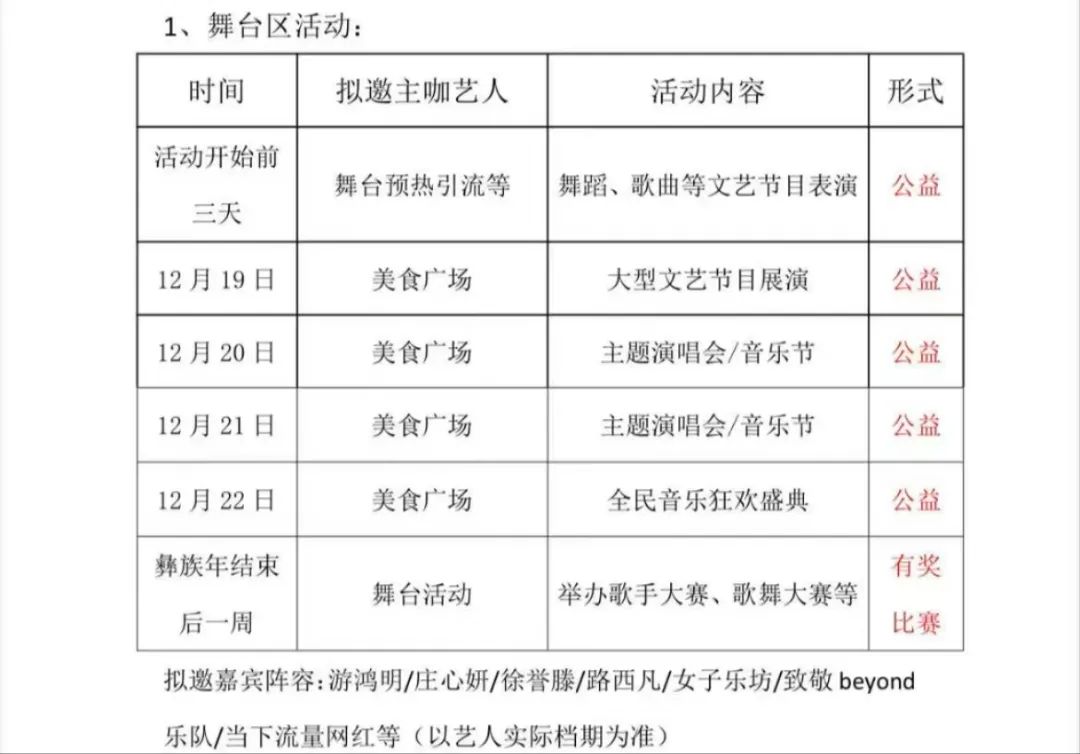 1、舞台区活动：

| 时间 | 拟邀主咖艺人 | 活动内容 | 形式 |
|---|---|---|---|
| 活动开始前三天 | 舞台预热引流等 | 舞蹈、歌曲等文艺节目表演 | 公益 |
| 12月19日 | 美食广场 | 大型文艺节目展演 | 公益 |
| 12月20日 | 美食广场 | 主题演唱会/音乐节 | 公益 |
| 12月21日 | 美食广场 | 主题演唱会/音乐节 | 公益 |
| 12月22日 | 美食广场 | 全民音乐狂欢盛典 | 公益 |
| 彝族年结束后一周 | 舞台活动 | 举办歌手大赛、歌舞大赛等 | 有奖比赛 |

拟邀嘉宾阵容:游鸿明/庄心妍/徐誉滕/路西凡/女子乐坊/致敬beyond乐队/当下流量网红等（以艺人实际档期为准）